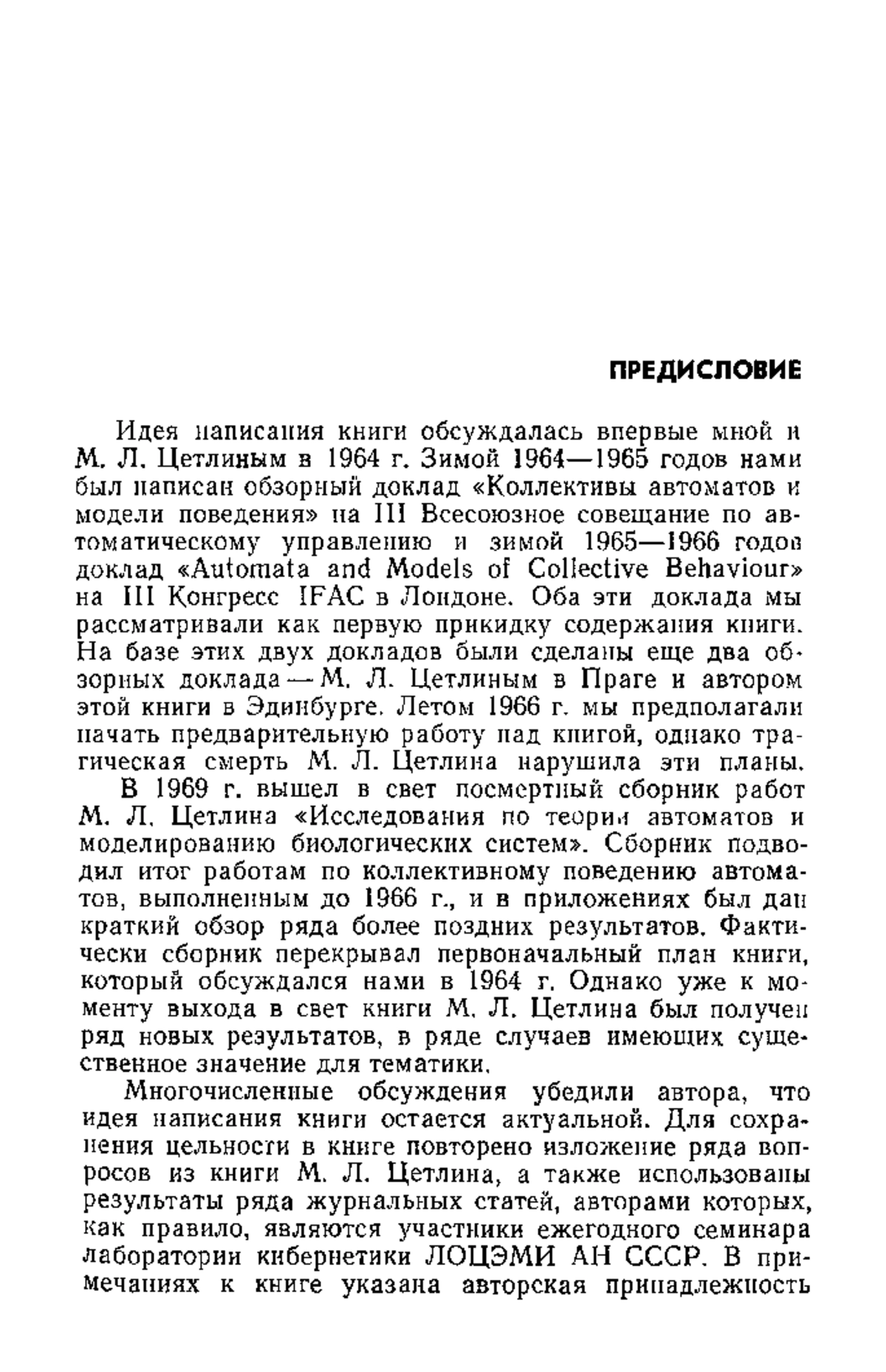 ПРЕДИСЛОВИЕ

Идея написания книги обсуждалась впервые мной и М. Л. Цетлиным в 1964 г. Зимой 1964—1965 годов нами был написан обзорный доклад «Коллективы автоматов и модели поведения» на III Всесоюзное совещание по автоматическому управлению и зимой 1965—1966 годов доклад «Automata and Models of Collective Behaviour» на III Конгресс IFAC в Лондоне. Оба эти доклада мы рассматривали как первую прикидку содержания книги. На базе этих двух докладов были сделаны еще два обзорных доклада — М. Л. Цетлиным в Праге и автором этой книги в Эдинбурге. Летом 1966 г. мы предполагали начать предварительную работу над книгой, однако трагическая смерть М. Л. Цетлина нарушила эти планы.

В 1969 г. вышел в свет посмертный сборник работ М. Л. Цетлина «Исследования по теории автоматов и моделированию биологических систем». Сборник подводил итог работам по коллективному поведению автоматов, выполненным до 1966 г., и в приложениях был дан краткий обзор ряда более поздних результатов. Фактически сборник перекрывал первоначальный план книги, который обсуждался нами в 1964 г. Однако уже к моменту выхода в свет книги М. Л. Цетлина был получен ряд новых результатов, в ряде случаев имеющих существенное значение для тематики.

Многочисленные обсуждения убедили автора, что идея написания книги остается актуальной. Для сохранения цельности в книге повторено изложение ряда вопросов из книги М. Л. Цетлина, а также использованы результаты ряда журнальных статей, авторами которых, как правило, являются участники ежегодного семинара лаборатории кибернетики ЛОЦЭМИ АН СССР. В примечаниях к книге указана авторская принадлежность